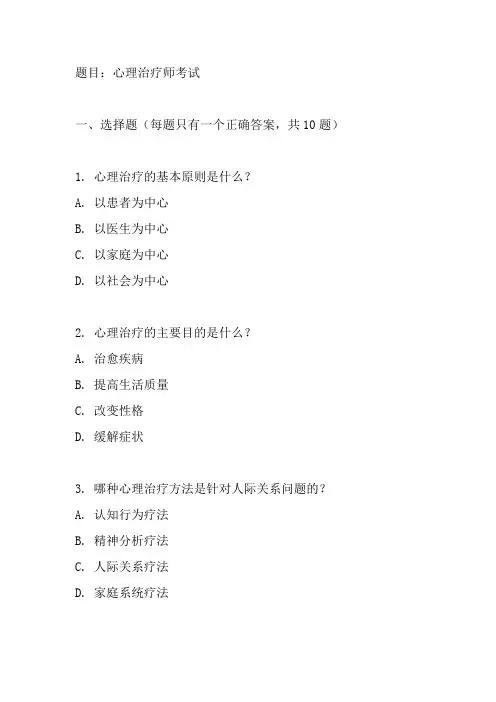 题目：心理治疗师考试

一、选择题（每题只有一个正确答案，共 10 题）

1. 心理治疗的基本原则是什么？

A. 以患者为中心

B. 以医生为中心

C. 以家庭为中心

D. 以社会为中心

2. 心理治疗的主要目的是什么？

A. 治愈疾病

B. 提高生活质量

C. 改变性格

D. 缓解症状

3. 哪种心理治疗方法是针对人际关系问题的？

A. 认知行为疗法

B. 精神分析疗法

C. 人际关系疗法

D. 家庭系统疗法